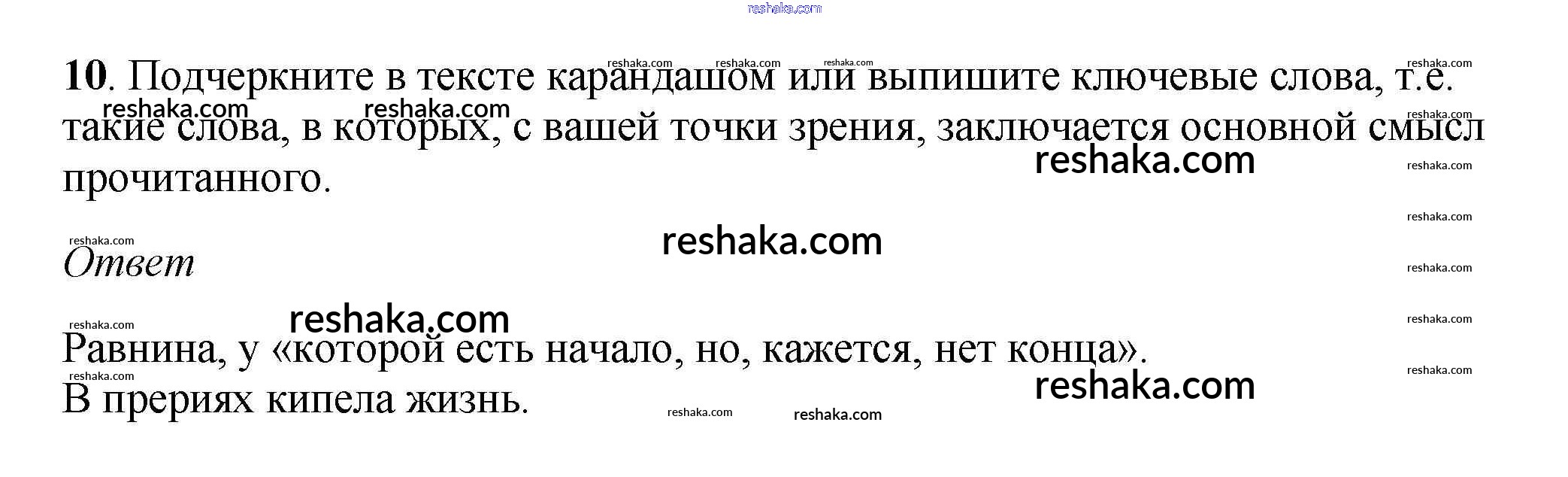 10. Подчеркните в тексте карандашом или выпишите ключевые слова, т.е. такие слова, в которых, с вашей точки зрения, заключается основной смысл прочитанного.

Ответ

Равнина, у «которой есть начало, но, кажется, нет конца».
В прериях кипела жизнь.

reshaka.com